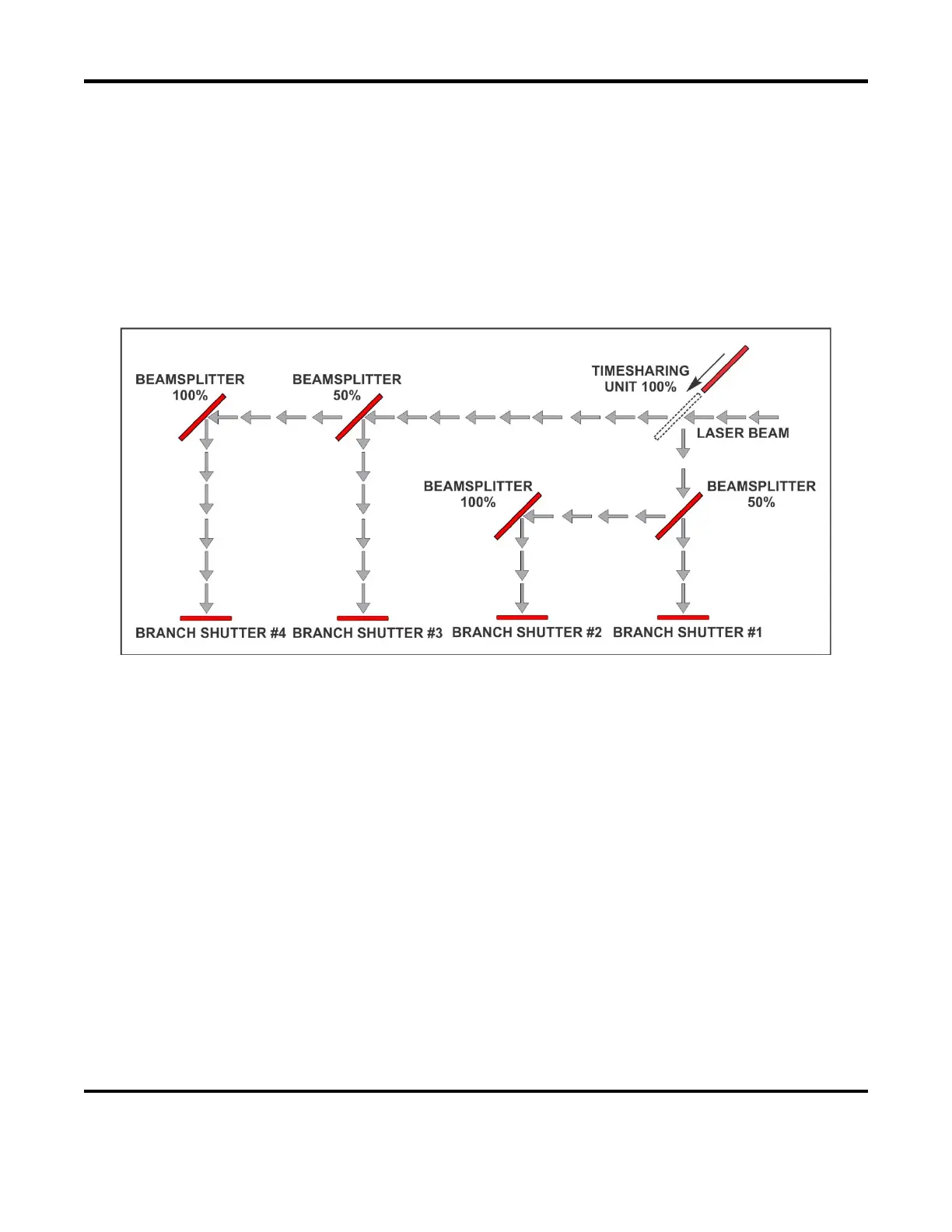 BEAMSPLITTER 100%

BEAMSPLITTER 50%

TIMESHARING UNIT 100%

LASER BEAM

BEAMSPLITTER 100%

BEAMSPLITTER 50%

BRANCH SHUTTER #4 BRANCH SHUTTER #3 BRANCH SHUTTER #2 BRANCH SHUTTER #1